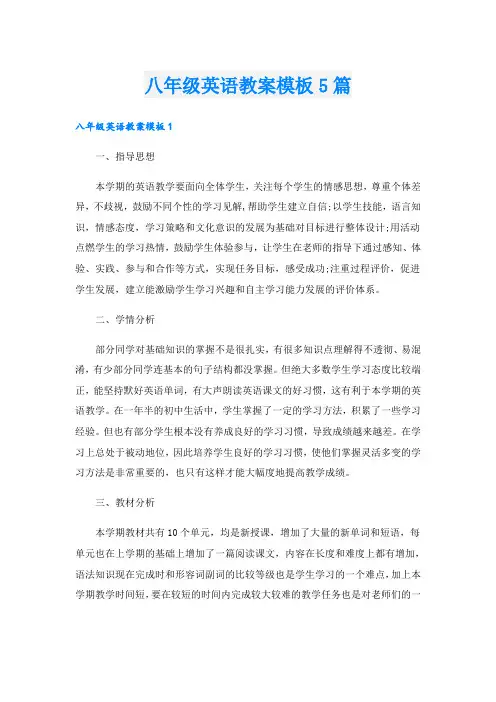 八年级英语教案模板5篇

八年级英语教案模板1

一、指导思想

本学期的英语教学要面向全体学生，关注每个学生的情感思想，尊重个体差异，不歧视，鼓励不同个性的学习见解，帮助学生建立自信;以学生技能，语言知识，情感态度，学习策略和文化意识的发展为基础对目标进行整体设计;用活动点燃学生的学习热情，鼓励学生体验参与，让学生在老师的指导下通过感知、体验、实践、参与和合作等方式，实现任务目标，感受成功;注重过程评价，促进学生发展，建立能激励学生学习兴趣和自主学习能力发展的评价体系。

二、学情分析

部分同学对基础知识的掌握不是很扎实，有很多知识点理解得不透彻、易混淆，有少部分同学连基本的句子结构都没掌握。但绝大多数学生学习态度比较端正，能坚持默好英语单词，有大声朗读英语课文的好习惯，这有利于本学期的英语教学。在一年半的初中生活中，学生掌握了一定的学习方法，积累了一些学习经验。但也有部分学生根本没有养成良好的学习习惯，导致成绩越来越差。在学习上总处于被动地位，因此培养学生良好的学习习惯，使他们掌握灵活多变的学习方法是非常重要的，也只有这样才能大幅度地提高教学成绩。

三、教材分析

本学期教材共有10个单元，均是新授课，增加了大量的新单词和短语，每单元也在上学期的基础上增加了一篇阅读课文，内容在长度和难度上都有增加，语法知识现在完成时和形容词副词的比较等级也是学生学习的一个难点，加上本学期教学时间短，要在较短的时间内完成较大较难的教学任务也是对老师们的一